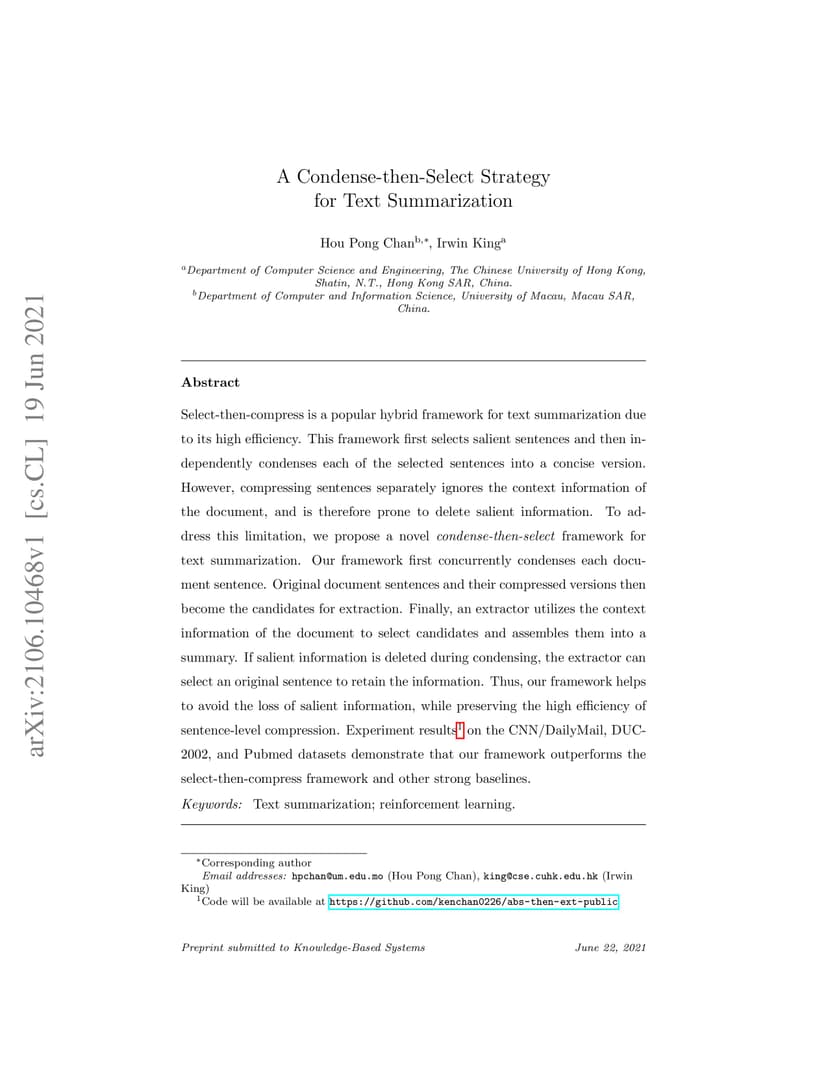 arXiv:2106.10468v1 [cs.CL] 19 Jun 2021

A Condense-then-Select Strategy for Text Summarization

Hou Pong Chan$^{b,*}$, Irwin King$^{a}$

$^{a}$Department of Computer Science and Engineering, The Chinese University of Hong Kong, Shatin, N.T., Hong Kong SAR, China.
$^{b}$Department of Computer and Information Science, University of Macau, Macau SAR, China.

Abstract

Select-then-compress is a popular hybrid framework for text summarization due to its high efficiency. This framework first selects salient sentences and then independently condenses each of the selected sentences into a concise version. However, compressing sentences separately ignores the context information of the document, and is therefore prone to delete salient information. To address this limitation, we propose a novel condense-then-select framework for text summarization. Our framework first concurrently condenses each document sentence. Original document sentences and their compressed versions then become the candidates for extraction. Finally, an extractor utilizes the context information of the document to select candidates and assembles them into a summary. If salient information is deleted during condensing, the extractor can select an original sentence to retain the information. Thus, our framework helps to avoid the loss of salient information, while preserving the high efficiency of sentence-level compression. Experiment results$^{1}$ on the CNN/DailyMail, DUC-2002, and Pubmed datasets demonstrate that our framework outperforms the select-then-compress framework and other strong baselines.

Keywords: Text summarization; reinforcement learning.

$^{*}$Corresponding author
Email addresses: hpchan@um.edu.mo (Hou Pong Chan), king@cse.cuhk.edu.hk (Irwin King)
$^{1}$Code will be available at https://github.com/kenchan0226/abs-then-ext-public

Preprint submitted to Knowledge-Based Systems June 22, 2021